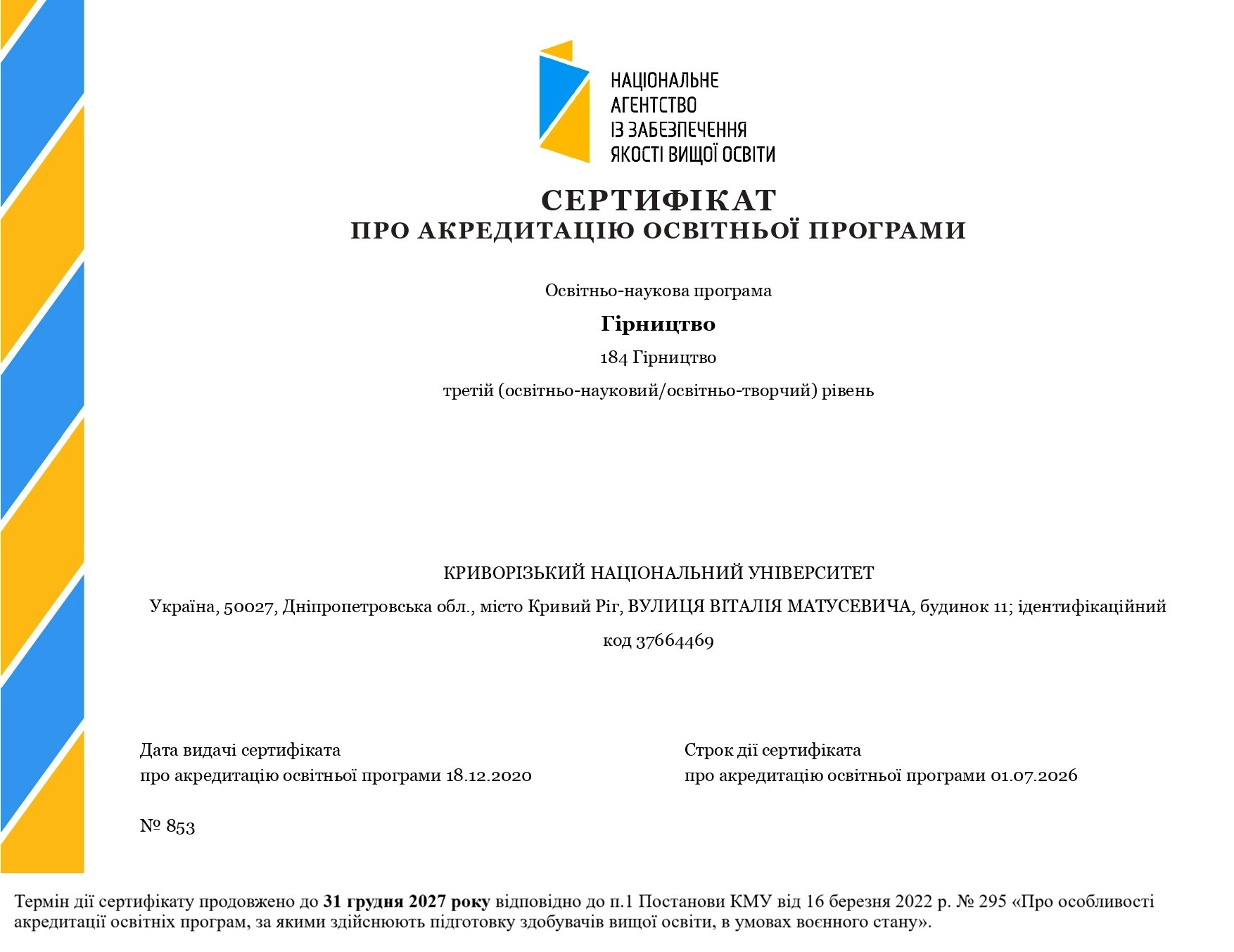 НАЦІОНАЛЬНЕ
АГЕНТСТВО
ІЗ ЗАБЕЗПЕЧЕННЯ
ЯКОСТІ ВИЩОЇ ОСВІТИ

СЕРТИФІКАТ
ПРО АКРЕДИТАЦІЮ ОСВІТНЬОЇ ПРОГРАМИ

Освітньо-наукова програма

Гірництво

184 Гірництво

третій (освітньо-науковий/освітньо-творчий) рівень

КРИВОРІЗЬКИЙ НАЦІОНАЛЬНИЙ УНІВЕРСИТЕТ

Україна, 50027, Дніпропетровська обл., місто Кривий Ріг, ВУЛИЦЯ ВІТАЛІЯ МАТУСЕВИЧА, будинок 11; ідентифікаційний код 37664469

Дата видачі сертифіката
про акредитацію освітньої програми 18.12.2020

Строк дії сертифіката
про акредитацію освітньої програми 01.07.2026

№ 853

Термін дії сертифікату продовжено до 31 грудня 2027 року відповідно до п.1 Постанови КМУ від 16 березня 2022 р. № 295 «Про особливості акредитації освітніх програм, за якими здійснюють підготовку здобувачів вищої освіти, в умовах воєнного стану».